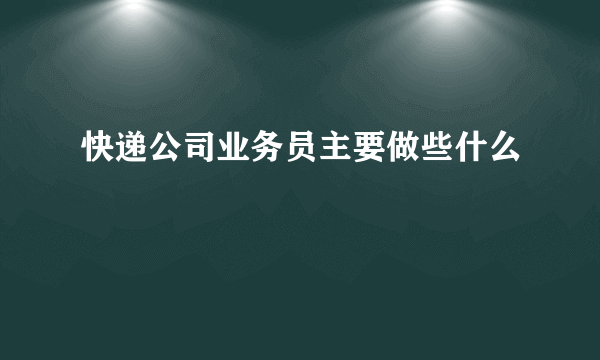 快递公司业务员主要做些什么